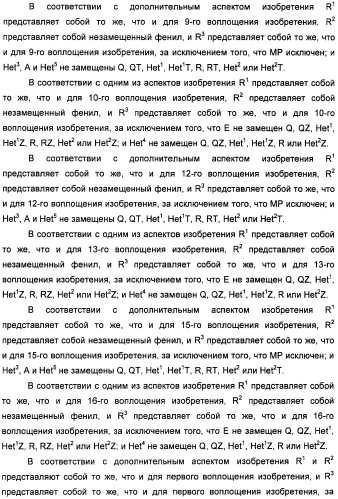 В соответствии с дополнительным аспектом изобретения $R^1$ представляет собой то же, что и для 9-го воплощения изобретения, $R^2$ представляет собой незамещенный фенил, и $R^3$ представляет собой то же, что и для 9-го воплощения изобретения, за исключением того, что MP исключен; и $Het^3$, A и $Het^5$ не замещены Q, QT, $Het^1$, $Het^1T$, R, RT, $Het^2$ или $Het^2T$.

В соответствии с одним из аспектов изобретения $R^1$ представляет собой то же, что и для 10-го воплощения изобретения, $R^2$ представляет собой незамещенный фенил, и $R^3$ представляет собой то же, что и для 10-го воплощения изобретения, за исключением того, что E не замещен Q, QZ, $Het^1$, $Het^1Z$, R, RZ, $Het^2$ или $Het^2Z$; и $Het^4$ не замещен Q, QZ, $Het^1$, $Het^1Z$, R или $Het^2Z$.

В соответствии с дополнительным аспектом изобретения $R^1$ представляет собой то же, что и для 12-го воплощения изобретения, $R^2$ представляет собой незамещенный фенил, и $R^3$ представляет собой то же, что и для 12-го воплощения изобретения, за исключением того, что MP исключен; и $Het^3$, A и $Het^5$ не замещены Q, QT, $Het^1$, $Het^1T$, R, RT, $Het^2$ или $Het^2T$.

В соответствии с одним из аспектов изобретения $R^1$ представляет собой то же, что и для 13-го воплощения изобретения, $R^2$ представляет собой незамещенный фенил, и $R^3$ представляет собой то же, что и для 13-го воплощения изобретения, за исключением того, что E не замещен Q, QZ, $Het^1$, $Het^1Z$, R, RZ, $Het^2$ или $Het^2Z$; и $Het^4$ не замещен Q, QZ, $Het^1$, $Het^1Z$, R или $Het^2Z$.

В соответствии с дополнительным аспектом изобретения $R^1$ представляет собой то же, что и для 15-го воплощения изобретения, $R^2$ представляет собой незамещенный фенил, и $R^3$ представляет собой то же, что и для 15-го воплощения изобретения, за исключением того, что MP исключен; и $Het^3$, A и $Het^5$ не замещены Q, QT, $Het^1$, $Het^1T$, R, RT, $Het^2$ или $Het^2T$.

В соответствии с одним из аспектов изобретения $R^1$ представляет собой то же, что и для 16-го воплощения изобретения, $R^2$ представляет собой незамещенный фенил, и $R^3$ представляет собой то же, что и для 16-го воплощения изобретения, за исключением того, что E не замещен Q, QZ, $Het^1$, $Het^1Z$, R, RZ, $Het^2$ или $Het^2Z$; и $Het^4$ не замещен Q, QZ, $Het^1$, $Het^1Z$, R или $Het^2Z$.

В соответствии с дополнительным аспектом изобретения $R^1$ и $R^2$ представляют собой то же, что и для первого воплощения изобретения, и $R^3$ представляет собой то же, что и для первого воплощения изобретения, за